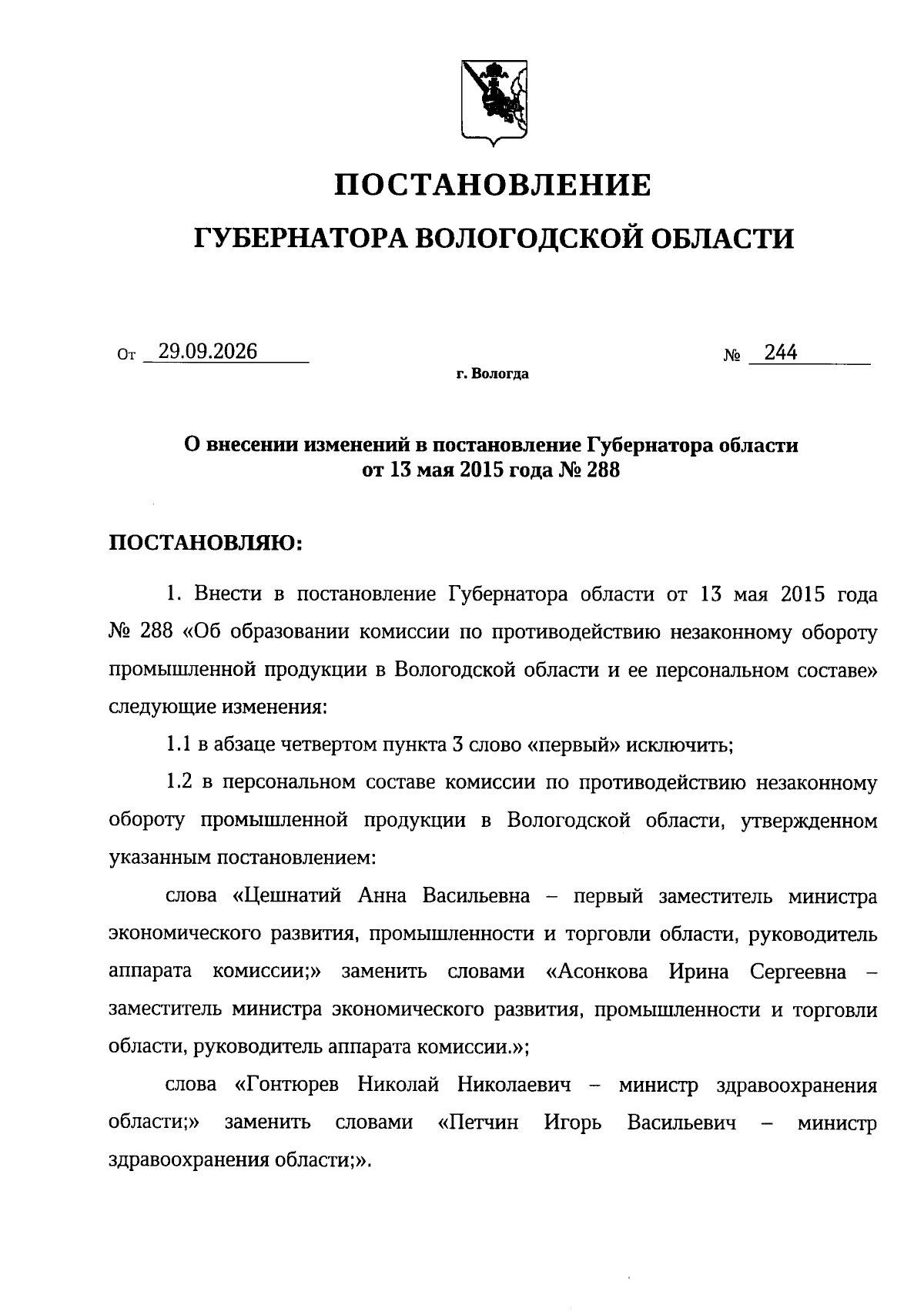 ПОСТАНОВЛЕНИЕ

ГУБЕРНАТОРА ВОЛОГОДСКОЙ ОБЛАСТИ

От 29.09.2026 № 244

г. Вологда

О внесении изменений в постановление Губернатора области от 13 мая 2015 года № 288

ПОСТАНОВЛЯЮ:

1. Внести в постановление Губернатора области от 13 мая 2015 года № 288 «Об образовании комиссии по противодействию незаконному обороту промышленной продукции в Вологодской области и ее персональном составе» следующие изменения:

1.1 в абзаце четвертом пункта 3 слово «первый» исключить;

1.2 в персональном составе комиссии по противодействию незаконному обороту промышленной продукции в Вологодской области, утвержденном указанным постановлением:

слова «Цешнатий Анна Васильевна – первый заместитель министра экономического развития, промышленности и торговли области, руководитель аппарата комиссии;» заменить словами «Асонкова Ирина Сергеевна – заместитель министра экономического развития, промышленности и торговли области, руководитель аппарата комиссии.»;

слова «Гонтюрев Николай Николаевич – министр здравоохранения области;» заменить словами «Петчин Игорь Васильевич – министр здравоохранения области;».